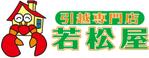 引越専門店
若松屋